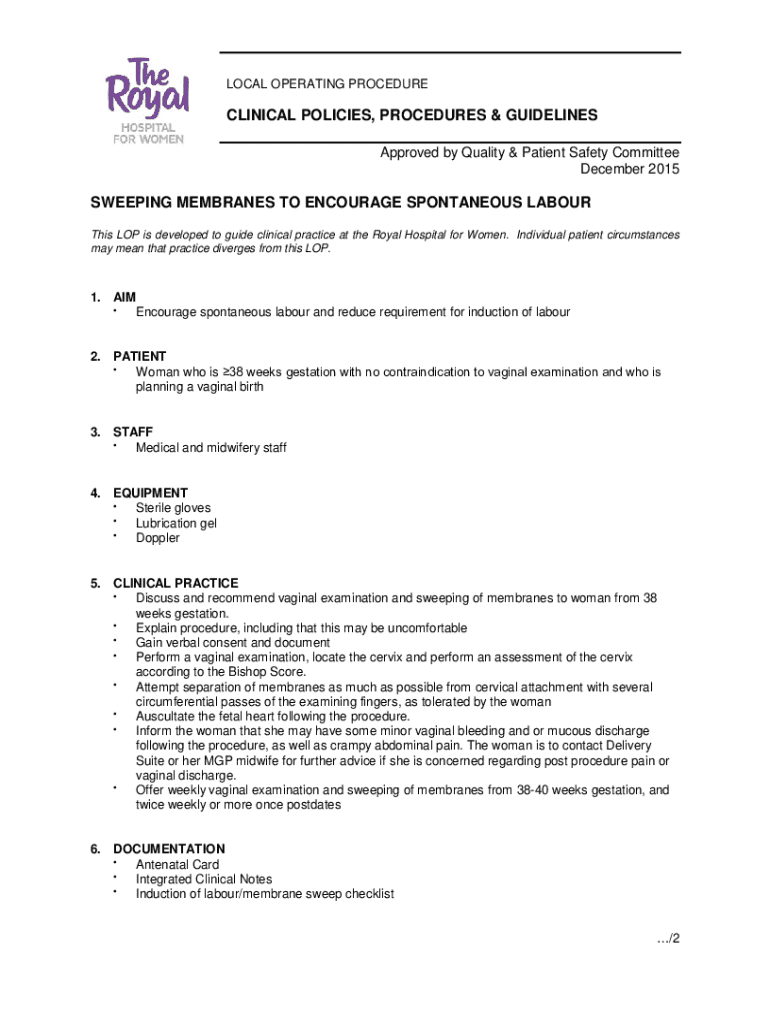 The Royal
HOSPITAL
FOR WOMEN

LOCAL OPERATING PROCEDURE

CLINICAL POLICIES, PROCEDURES & GUIDELINES

Approved by Quality & Patient Safety Committee
December 2015

SWEEPING MEMBRANES TO ENCOURAGE SPONTANEOUS LABOUR

This LOP is developed to guide clinical practice at the Royal Hospital for Women. Individual patient circumstances may mean that practice diverges from this LOP.

1. AIM
• Encourage spontaneous labour and reduce requirement for induction of labour

2. PATIENT
• Woman who is ≥38 weeks gestation with no contraindication to vaginal examination and who is planning a vaginal birth

3. STAFF
• Medical and midwifery staff

4. EQUIPMENT
• Sterile gloves
• Lubrication gel
• Doppler

5. CLINICAL PRACTICE
• Discuss and recommend vaginal examination and sweeping of membranes to woman from 38 weeks gestation.
• Explain procedure, including that this may be uncomfortable
• Gain verbal consent and document
• Perform a vaginal examination, locate the cervix and perform an assessment of the cervix according to the Bishop Score.
• Attempt separation of membranes as much as possible from cervical attachment with several circumferential passes of the examining fingers, as tolerated by the woman
• Auscultate the fetal heart following the procedure.
• Inform the woman that she may have some minor vaginal bleeding and or mucous discharge following the procedure, as well as crampy abdominal pain. The woman is to contact Delivery Suite or her MGP midwife for further advice if she is concerned regarding post procedure pain or vaginal discharge.
• Offer weekly vaginal examination and sweeping of membranes from 38-40 weeks gestation, and twice weekly or more once postdates

6. DOCUMENTATION
• Antenatal Card
• Integrated Clinical Notes
• Induction of labour/membrane sweep checklist

…/2